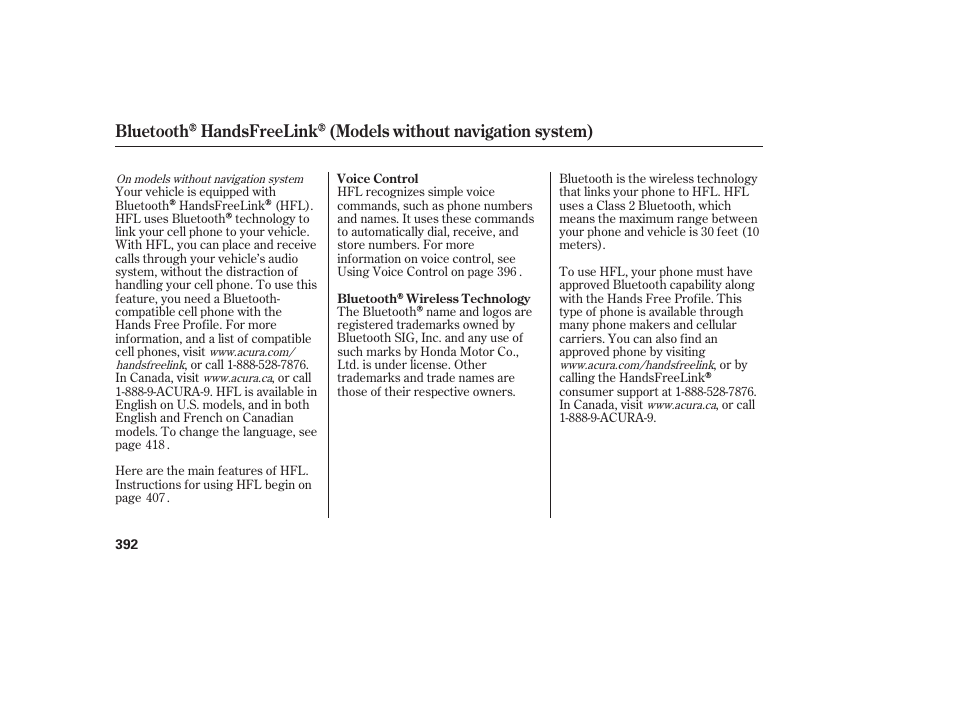 Bluetooth® HandsFreeLink® (Models without navigation system)

On models without navigation system
Your vehicle is equipped with Bluetooth® HandsFreeLink® (HFL). HFL uses Bluetooth® technology to link your cell phone to your vehicle. With HFL, you can place and receive calls through your vehicle's audio system, without the distraction of handling your cell phone. To use this feature, you need a Bluetooth-compatible cell phone with the Hands Free Profile. For more information, and a list of compatible cell phones, visit www.acura.com/handsfreelink, or call 1-888-528-7876. In Canada, visit www.acura.ca, or call 1-888-9-ACURA-9. HFL is available in English on U.S. models, and in both English and French on Canadian models. To change the language, see page 418 .

Here are the main features of HFL. Instructions for using HFL begin on page 407 .

Voice Control
HFL recognizes simple voice commands, such as phone numbers and names. It uses these commands to automatically dial, receive, and store numbers. For more information on voice control, see Using Voice Control on page 396 .

Bluetooth® Wireless Technology
The Bluetooth® name and logos are registered trademarks owned by Bluetooth SIG, Inc. and any use of such marks by Honda Motor Co., Ltd. is under license. Other trademarks and trade names are those of their respective owners.

Bluetooth is the wireless technology that links your phone to HFL. HFL uses a Class 2 Bluetooth, which means the maximum range between your phone and vehicle is 30 feet (10 meters).

To use HFL, your phone must have approved Bluetooth capability along with the Hands Free Profile. This type of phone is available through many phone makers and cellular carriers. You can also find an approved phone by visiting www.acura.com/handsfreelink, or by calling the HandsFreeLink® consumer support at 1-888-528-7876. In Canada, visit www.acura.ca, or call 1-888-9-ACURA-9.

392